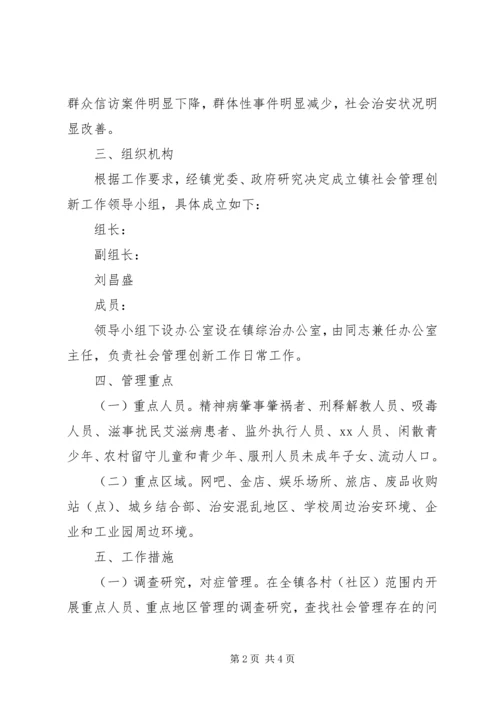 群众信访案件明显下降，群体性事件明显减少，社会治安状况明显改善。

三、组织机构

根据工作要求，经镇党委、政府研究决定成立镇社会管理创新工作领导小组，具体成立如下：

组长：

副组长：

刘昌盛

成员：

领导小组下设办公室设在镇综治办公室，由同志兼任办公室主任，负责社会管理创新工作日常工作。

四、管理重点

（一）重点人员。精神病肇事肇祸者、刑释解教人员、吸毒人员、滋事扰民艾滋病患者、监外执行人员、xx人员、闲散青少年、农村留守儿童和青少年、服刑人员未成年子女、流动人口。

（二）重点区域。网吧、金店、娱乐场所、旅店、废品收购站（点）、城乡结合部、治安混乱地区、学校周边治安环境、企业和工业园周边环境。

五、工作措施

（一）调查研究，对症管理。在全镇各村（社区）范围内开展重点人员、重点地区管理的调查研究，查找社会管理存在的问

第2页 共4页